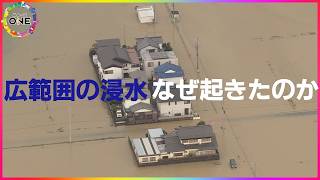 ONE

広範囲の浸水 なぜ起きたのか